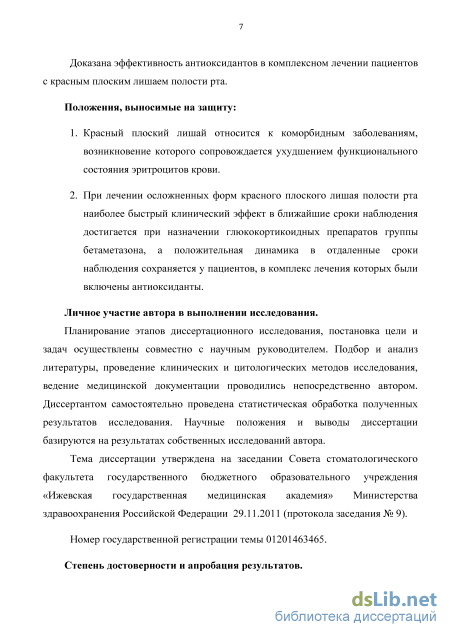 7

Доказана эффективность антиоксидантов в комплексном лечении пациентов с красным плоским лишаем полости рта.

Положения, выносимые на защиту:

1. Красный плоский лишай относится к коморбидным заболеваниям, возникновение которого сопровождается ухудшением функционального состояния эритроцитов крови.

2. При лечении осложненных форм красного плоского лишая полости рта наиболее быстрый клинический эффект в ближайшие сроки наблюдения достигается при назначении глюкокортикоидных препаратов группы бетаметазона, а положительная динамика в отдаленные сроки наблюдения сохраняется у пациентов, в комплекс лечения которых были включены антиоксиданты.

Личное участие автора в выполнении исследования.

Планирование этапов диссертационного исследования, постановка цели и задач осуществлены совместно с научным руководителем. Подбор и анализ литературы, проведение клинических и цитологических методов исследования, ведение медицинской документации проводились непосредственно автором. Диссертантом самостоятельно проведена статистическая обработка полученных результатов исследования. Научные положения и выводы диссертации базируются на результатах собственных исследований автора.

Тема диссертации утверждена на заседании Совета стоматологического факультета государственного бюджетного образовательного учреждения «Ижевская государственная медицинская академия» Министерства здравоохранения Российской Федерации 29.11.2011 (протокола заседания № 9).

Номер государственной регистрации темы 01201463465.

Степень достоверности и апробация результатов.

dsLib.net
библиотека диссертаций